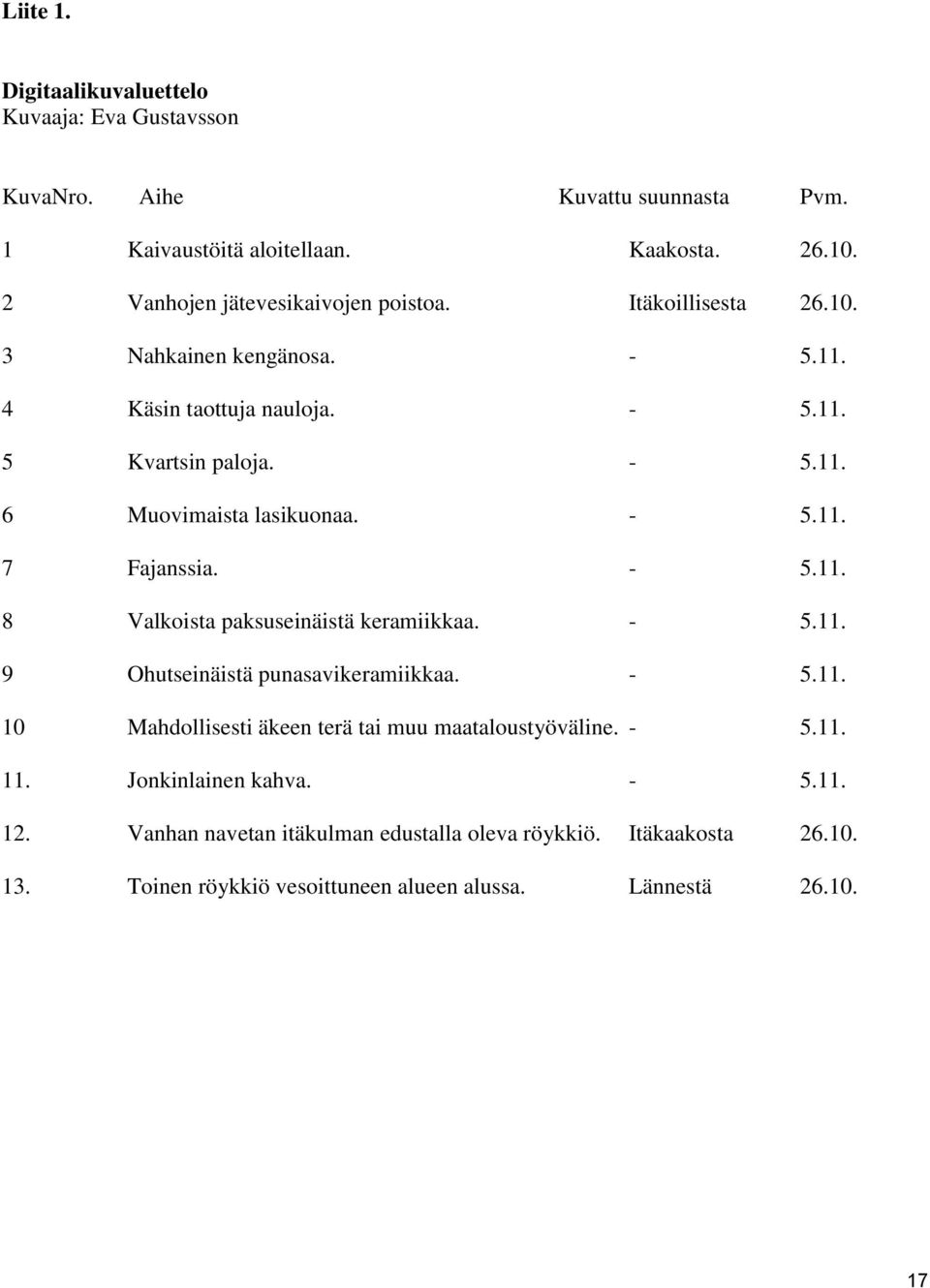 Liite 1.

Digitaalikuvaluettelo
Kuvaaja: Eva Gustavsson

| KuvaNro. | Aihe | Kuvattu suunnasta | Pvm. |
|---|---|---|---|
| 1 | Kaivaustöitä aloitellaan. | Kaakosta. | 26.10. |
| 2 | Vanhojen jätevesikaivojen poistoa. | Itäkoillisesta | 26.10. |
| 3 | Nahkainen kengänosa. | - | 5.11. |
| 4 | Käsin taottuja nauloja. | - | 5.11. |
| 5 | Kvartsin paloja. | - | 5.11. |
| 6 | Muovimaista lasikuonaa. | - | 5.11. |
| 7 | Fajanssia. | - | 5.11. |
| 8 | Valkoista paksuseinäistä keramiikkaa. | - | 5.11. |
| 9 | Ohutseinäistä punasavikeramiikkaa. | - | 5.11. |
| 10 | Mahdollisesti äkeen terä tai muu maataloustyöväline. | - | 5.11. |
| 11. | Jonkinlainen kahva. | - | 5.11. |
| 12. | Vanhan navetan itäkulman edustalla oleva röykkiö. | Itäkaakosta | 26.10. |
| 13. | Toinen röykkiö vesoittuneen alueen alussa. | Lännestä | 26.10. |

17